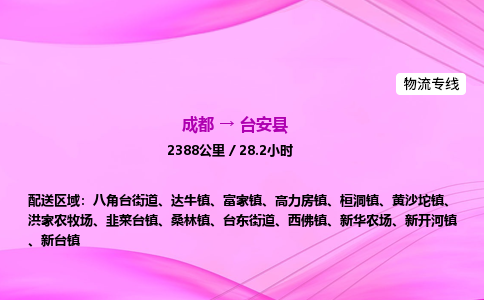 物流专线

成都 → 台安县

2388公里 / 28.2小时

配送区域：八角台街道、达牛镇、富家镇、高力房镇、桓洞镇、黄沙坨镇、洪家农牧场、韭菜台镇、桑林镇、台东街道、西佛镇、新华农场、新开河镇、新台镇